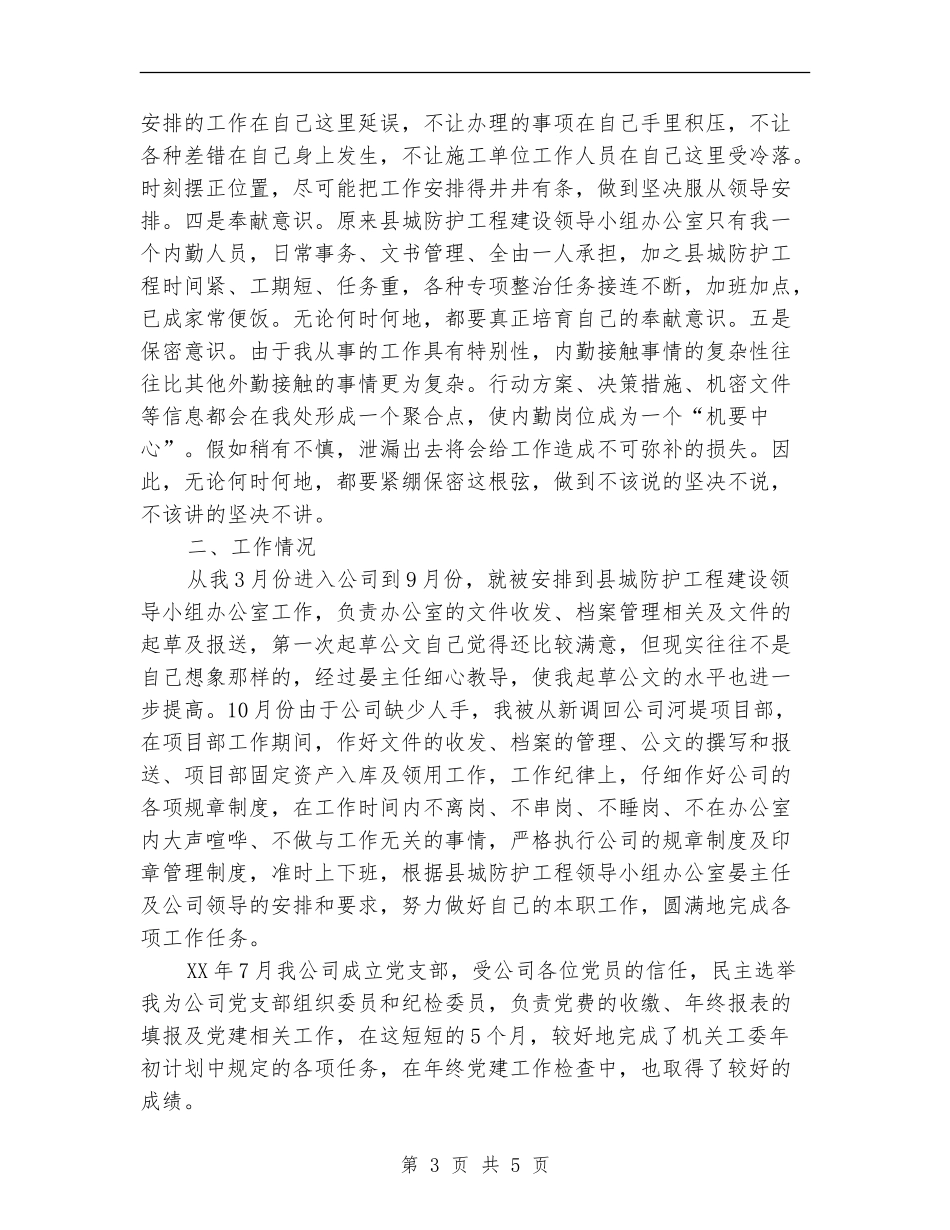 安排的工作在自己这里延误，不让办理的事项在自己手里积压，不让各种差错在自己身上发生，不让施工单位工作人员在自己这里受冷落。时刻摆正位置，尽可能把工作安排得井井有条，做到坚决服从领导安排。四是奉献意识。原来县城防护工程建设领导小组办公室只有我一个内勤人员，日常事务、文书管理、全由一人承担，加之县城防护工程时间紧、工期短、任务重，各种专项整治任务接连不断，加班加点，已成家常便饭。无论何时何地，都要真正培育自己的奉献意识。五是保密意识。由于我从事的工作具有特别性，内勤接触事情的复杂性往往比其他外勤接触的事情更为复杂。行动方案、决策措施、机密文件等信息都会在我处形成一个聚合点，使内勤岗位成为一个“机要中心”。假如稍有不慎，泄漏出去将会给工作造成不可弥补的损失。因此，无论何时何地，都要紧绷保密这根弦，做到不该说的坚决不说，不该讲的坚决不讲。

二、工作情况

从我3月份进入公司到9月份，就被安排到县城防护工程建设领导小组办公室工作，负责办公室的文件收发、档案管理相关及文件的起草及报送，第一次起草公文自己觉得还比较满意，但现实往往不是自己想象那样的，经过晏主任细心教导，使我起草公文的水平也进一步提高。10月份由于公司缺少人手，我被从新调回公司河堤项目部，在项目部工作期间，作好文件的收发、档案的管理、公文的撰写和报送、项目部固定资产入库及领用工作，工作纪律上，仔细作好公司的各项规章制度，在工作时间内不离岗、不串岗、不睡岗、不在办公室内大声喧哗、不做与工作无关的事情，严格执行公司的规章制度及印章管理制度，准时上下班，根据县城防护工程领导小组办公室晏主任及公司领导的安排和要求，努力做好自己的本职工作，圆满地完成各项工作任务。

XX年7月我公司成立党支部，受公司各位党员的信任，民主选举我为公司党支部组织委员和纪检委员，负责党费的收缴、年终报表的填报及党建相关工作，在这短短的5个月，较好地完成了机关工委年初计划中规定的各项任务，在年终党建工作检查中，也取得了较好的成绩。

第 3 页 共 5 页